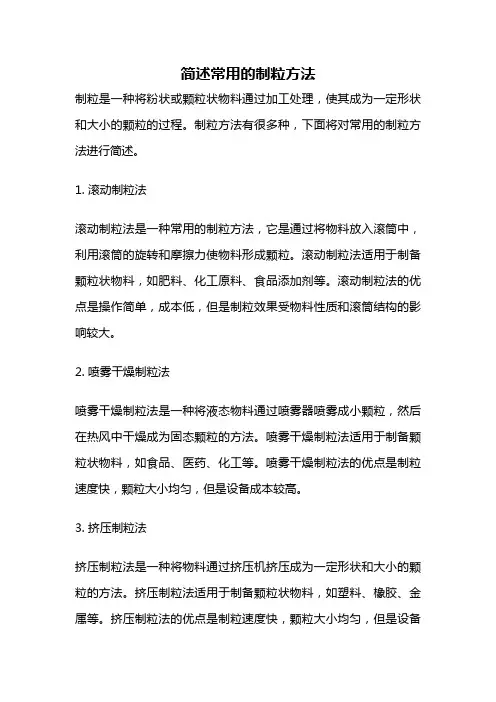 简述常用的制粒方法

制粒是一种将粉状或颗粒状物料通过加工处理，使其成为一定形状和大小的颗粒的过程。制粒方法有很多种，下面将对常用的制粒方法进行简述。

1. 滚动制粒法

滚动制粒法是一种常用的制粒方法，它是通过将物料放入滚筒中，利用滚筒的旋转和摩擦力使物料形成颗粒。滚动制粒法适用于制备颗粒状物料，如肥料、化工原料、食品添加剂等。滚动制粒法的优点是操作简单，成本低，但是制粒效果受物料性质和滚筒结构的影响较大。

2. 喷雾干燥制粒法

喷雾干燥制粒法是一种将液态物料通过喷雾器喷雾成小颗粒，然后在热风中干燥成为固态颗粒的方法。喷雾干燥制粒法适用于制备颗粒状物料，如食品、医药、化工等。喷雾干燥制粒法的优点是制粒速度快，颗粒大小均匀，但是设备成本较高。

3. 挤压制粒法

挤压制粒法是一种将物料通过挤压机挤压成为一定形状和大小的颗粒的方法。挤压制粒法适用于制备颗粒状物料，如塑料、橡胶、金属等。挤压制粒法的优点是制粒速度快，颗粒大小均匀，但是设备